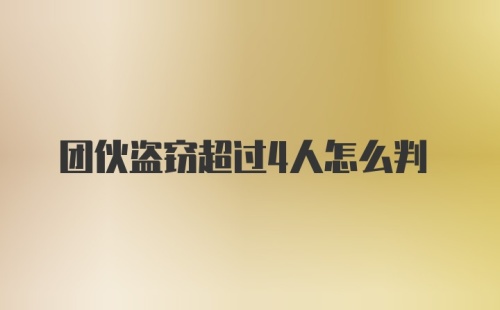 团伙盗窃超过4人怎么判